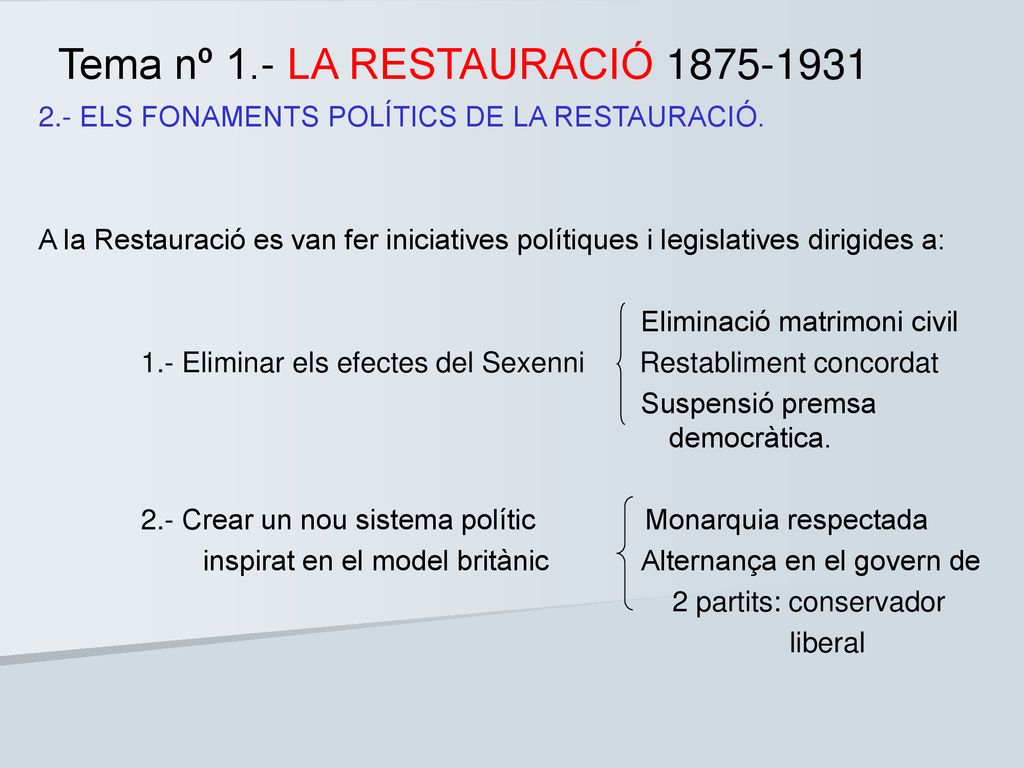 Tema nº 1.- LA RESTAURACIÓ 1875-1931

2.- ELS FONAMENTS POLÍTICS DE LA RESTAURACIÓ.

A la Restauració es van fer iniciatives polítiques i legislatives dirigides a:

1.- Eliminar els efectes del Sexenni

Eliminació matrimoni civil
Restabliment concordat
Suspensió premsa democràtica.

2.- Crear un nou sistema polític inspirat en el model britànic

Monarquia respectada
Alternança en el govern de 2 partits: conservador liberal